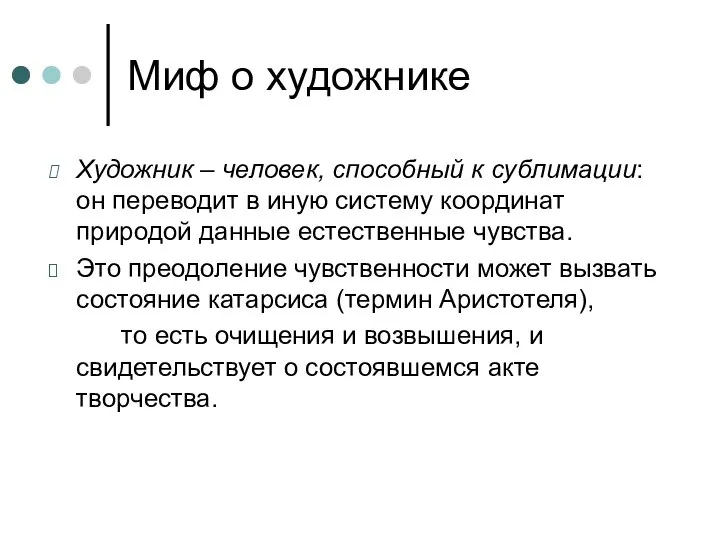 Миф о художнике

Художник – человек, способный к сублимации: он переводит в иную систему координат природой данные естественные чувства.

Это преодоление чувственности может вызвать состояние катарсиса (термин Аристотеля),

то есть очищения и возвышения, и свидетельствует о состоявшемся акте творчества.